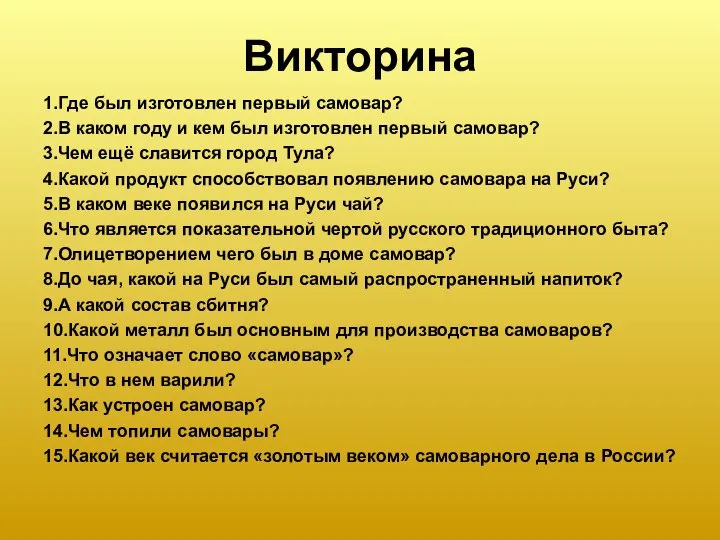 Викторина

1.Где был изготовлен первый самовар?
2.В каком году и кем был изготовлен первый самовар?
3.Чем ещё славится город Тула?
4.Какой продукт способствовал появлению самовара на Руси?
5.В каком веке появился на Руси чай?
6.Что является показательной чертой русского традиционного быта?
7.Олицетворением чего был в доме самовар?
8.До чая, какой на Руси был самый распространенный напиток?
9.А какой состав сбитня?
10.Какой металл был основным для производства самоваров?
11.Что означает слово «самовар»?
12.Что в нем варили?
13.Как устроен самовар?
14.Чем топили самовары?
15.Какой век считается «золотым веком» самоварного дела в России?